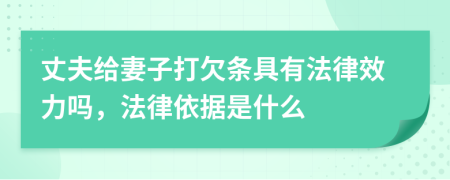 丈夫给妻子打欠条具有法律效力吗，法律依据是什么